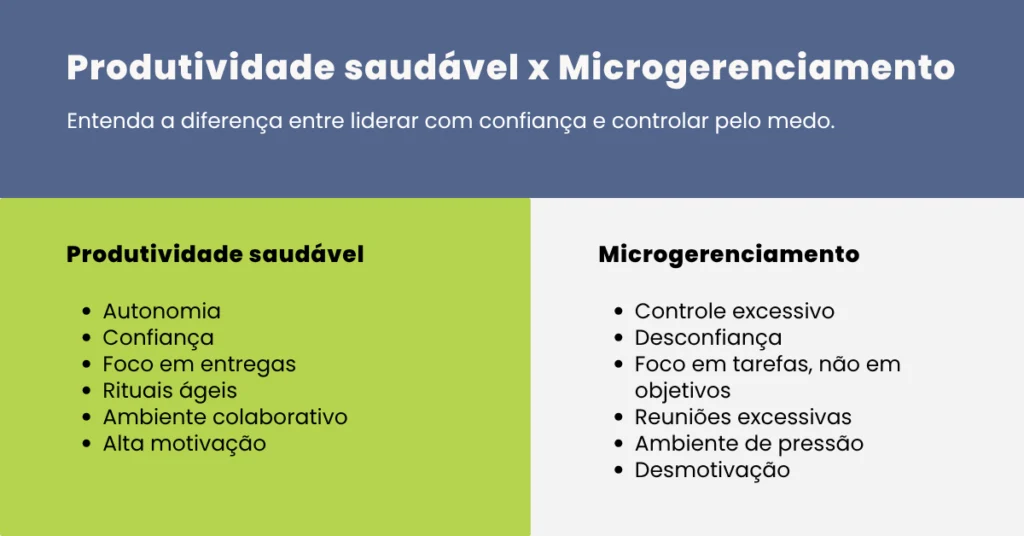 Produtividade saudável x Microgerenciamento

Entenda a diferença entre liderar com confiança e controlar pelo medo.

Produtividade saudável

- Autonomia
- Confiança
- Foco em entregas
- Rituais ágeis
- Ambiente colaborativo
- Alta motivação

Microgerenciamento

- Controle excessivo
- Desconfiança
- Foco em tarefas, não em objetivos
- Reuniões excessivas
- Ambiente de pressão
- Desmotivação